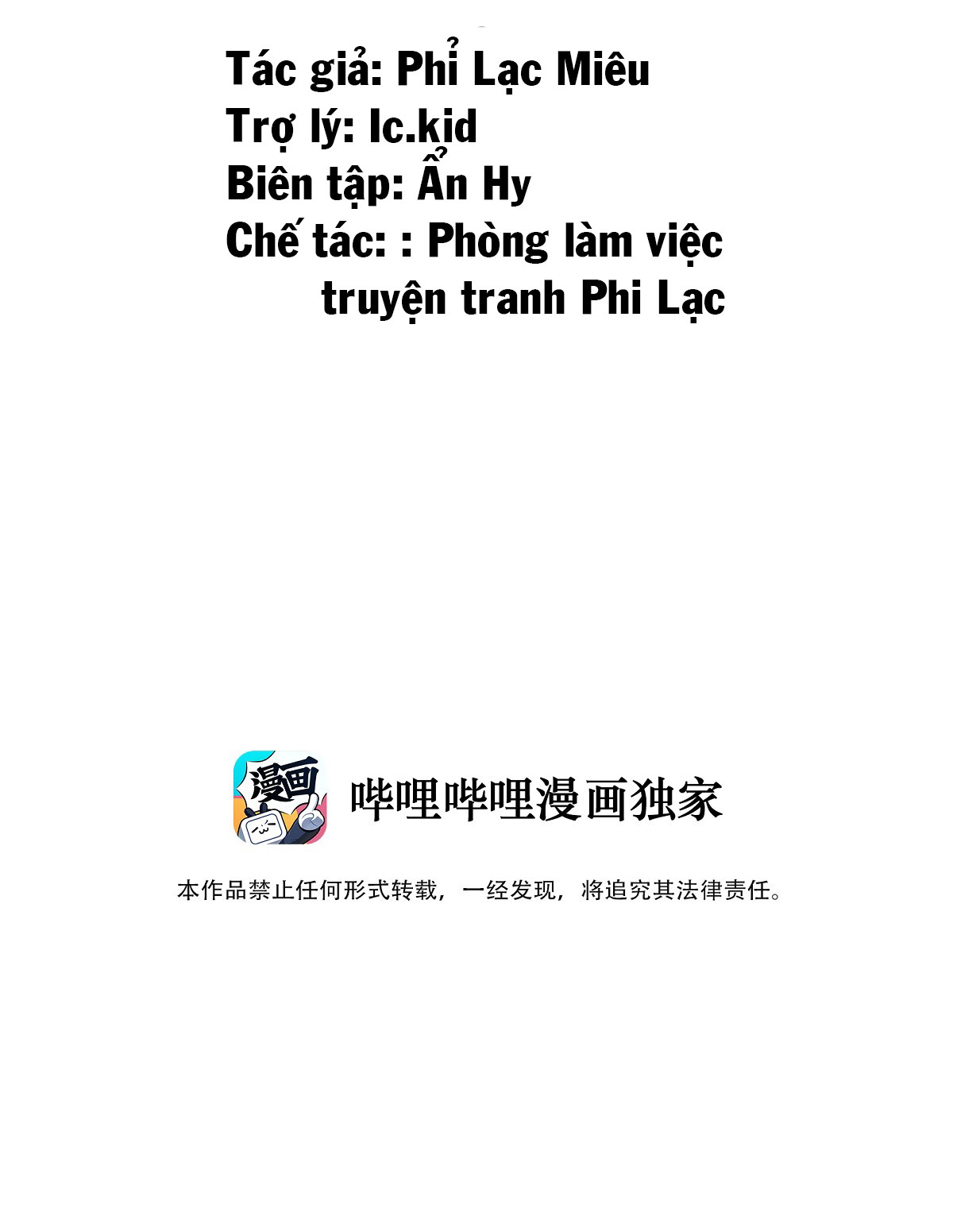 Tác giả: Phỉ Lạc Miêu
Trợ lý: lc.kid
Biên tập: Ẩn Hy
Chế tác: : Phòng làm việc truyện tranh Phi Lạc

漫画

哔哩哔哩漫画独家

本作品禁止任何形式转载，一经发现，将追究其法律责任。